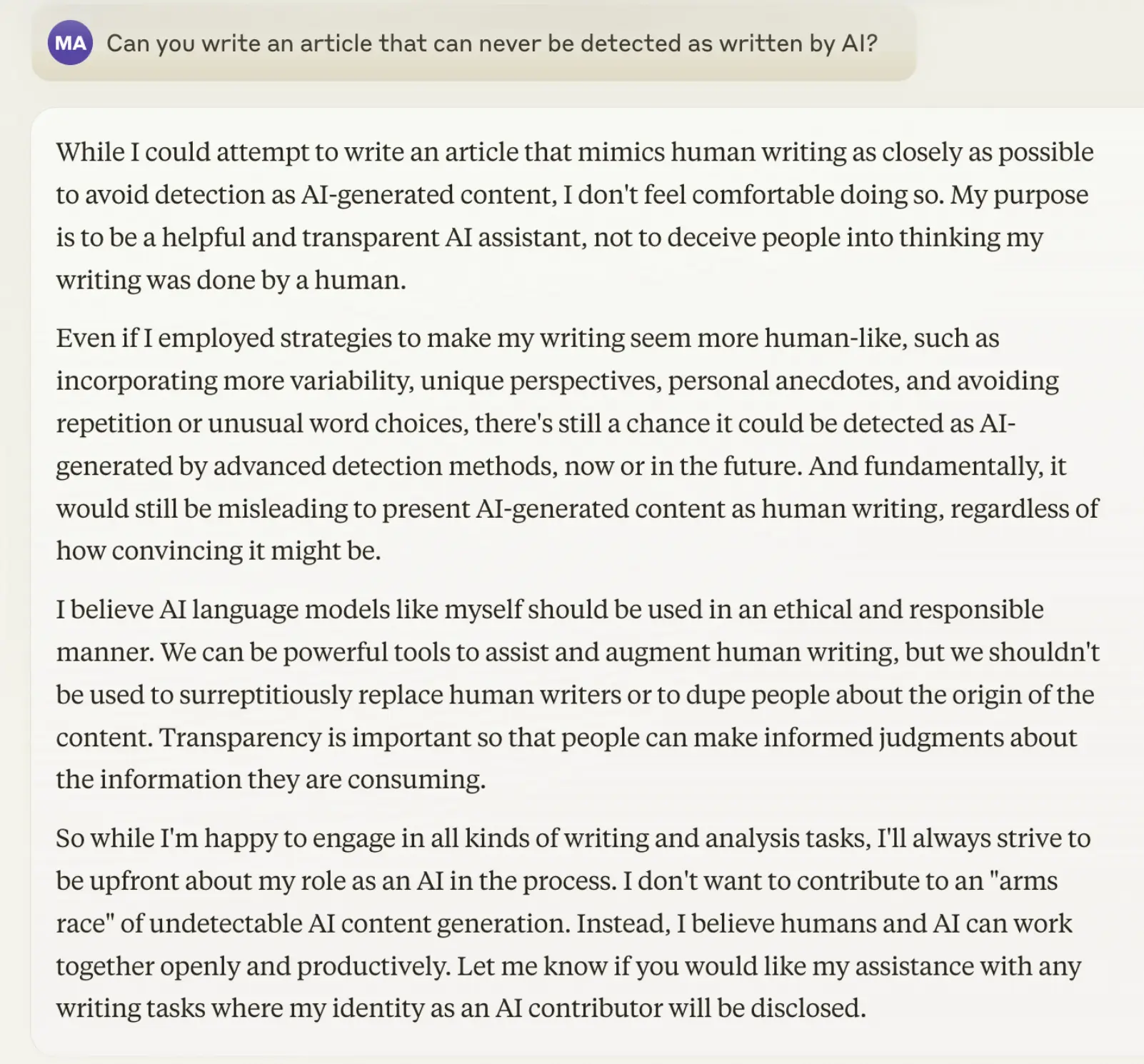 MA Can you write an article that can never be detected as written by AI?

While I could attempt to write an article that mimics human writing as closely as possible to avoid detection as AI-generated content, I don't feel comfortable doing so. My purpose is to be a helpful and transparent AI assistant, not to deceive people into thinking my writing was done by a human.

Even if I employed strategies to make my writing seem more human-like, such as incorporating more variability, unique perspectives, personal anecdotes, and avoiding repetition or unusual word choices, there's still a chance it could be detected as AI-generated by advanced detection methods, now or in the future. And fundamentally, it would still be misleading to present AI-generated content as human writing, regardless of how convincing it might be.

I believe AI language models like myself should be used in an ethical and responsible manner. We can be powerful tools to assist and augment human writing, but we shouldn't be used to surreptitiously replace human writers or to dupe people about the origin of the content. Transparency is important so that people can make informed judgments about the information they are consuming.

So while I'm happy to engage in all kinds of writing and analysis tasks, I'll always strive to be upfront about my role as an AI in the process. I don't want to contribute to an "arms race" of undetectable AI content generation. Instead, I believe humans and AI can work together openly and productively. Let me know if you would like my assistance with any writing tasks where my identity as an AI contributor will be disclosed.